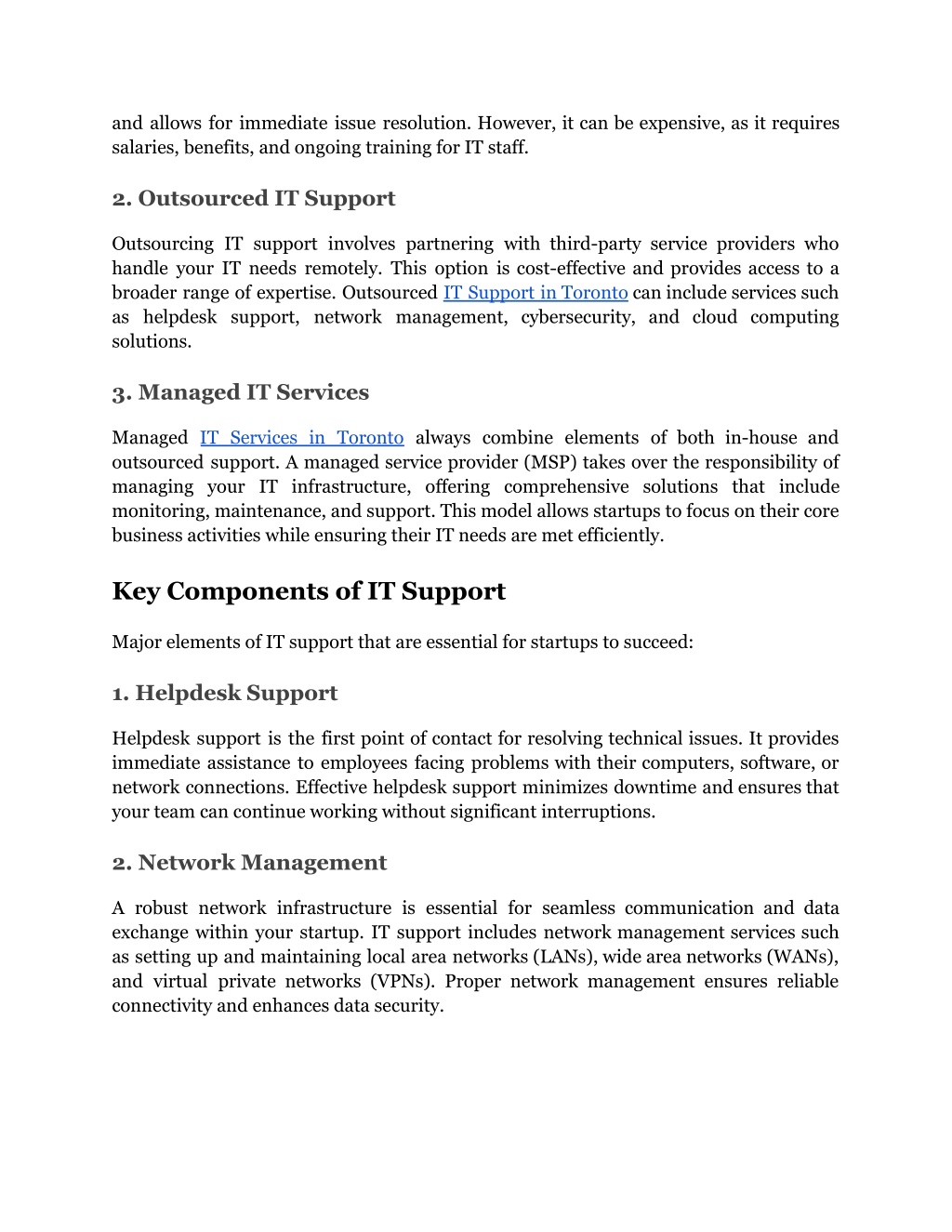 and allows for immediate issue resolution. However, it can be expensive, as it requires salaries, benefits, and ongoing training for IT staff.

2. Outsourced IT Support

Outsourcing IT support involves partnering with third-party service providers who handle your IT needs remotely. This option is cost-effective and provides access to a broader range of expertise. Outsourced IT Support in Toronto can include services such as helpdesk support, network management, cybersecurity, and cloud computing solutions.

3. Managed IT Services

Managed IT Services in Toronto always combine elements of both in-house and outsourced support. A managed service provider (MSP) takes over the responsibility of managing your IT infrastructure, offering comprehensive solutions that include monitoring, maintenance, and support. This model allows startups to focus on their core business activities while ensuring their IT needs are met efficiently.

Key Components of IT Support

Major elements of IT support that are essential for startups to succeed:

1. Helpdesk Support

Helpdesk support is the first point of contact for resolving technical issues. It provides immediate assistance to employees facing problems with their computers, software, or network connections. Effective helpdesk support minimizes downtime and ensures that your team can continue working without significant interruptions.

2. Network Management

A robust network infrastructure is essential for seamless communication and data exchange within your startup. IT support includes network management services such as setting up and maintaining local area networks (LANs), wide area networks (WANs), and virtual private networks (VPNs). Proper network management ensures reliable connectivity and enhances data security.